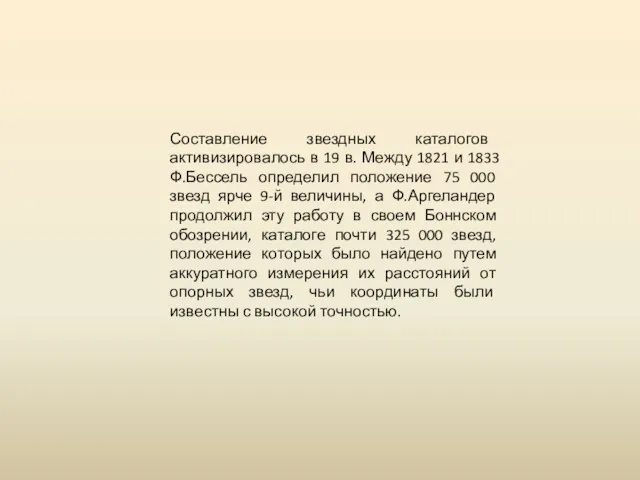 Составление звездных каталогов активизировалось в 19 в. Между 1821 и 1833 Ф.Бессель определил положение 75 000 звезд ярче 9-й величины, а Ф.Аргеландер продолжил эту работу в своем Боннском обозрении, каталоге почти 325 000 звезд, положение которых было найдено путем аккуратного измерения их расстояний от опорных звезд, чьи координаты были известны с высокой точностью.